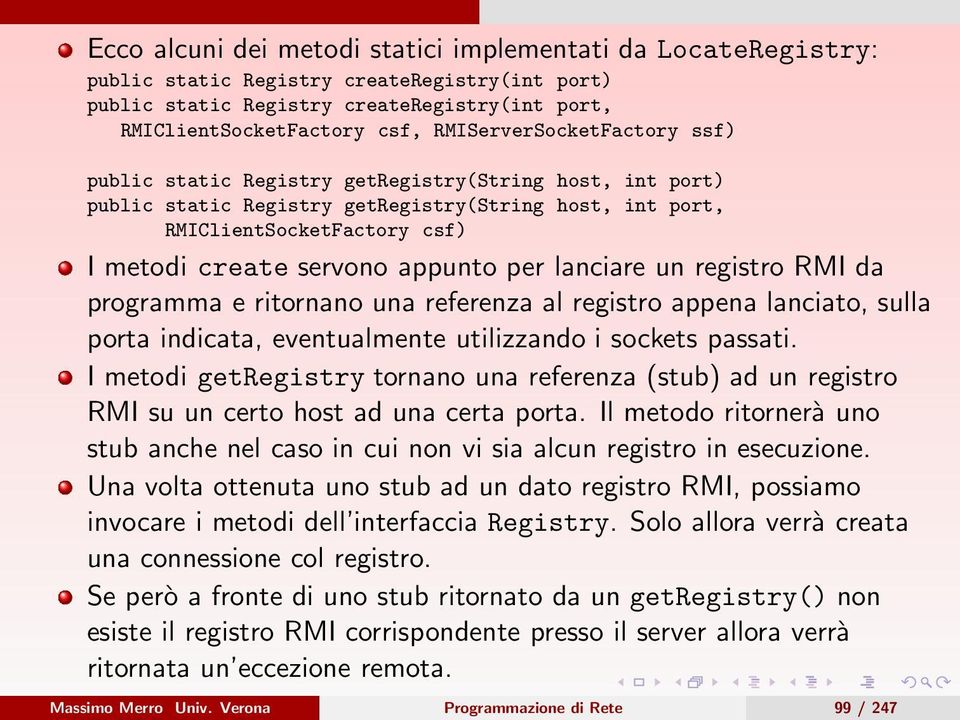 Ecco alcuni dei metodi statici implementati da LocateRegistry:
public static Registry createRegistry(int port)
public static Registry createRegistry(int port,
RMIClientSocketFactory csf, RMIServerSocketFactory ssf)

public static Registry getRegistry(String host, int port)
public static Registry getRegistry(String host, int port,
RMIClientSocketFactory csf)

I metodi create servono appunto per lanciare un registro RMI da programma e ritornano una referenza al registro appena lanciato, sulla porta indicata, eventualmente utilizzando i sockets passati.

I metodi getRegistry tornano una referenza (stub) ad un registro RMI su un certo host ad una certa porta. Il metodo ritornerà uno stub anche nel caso in cui non vi sia alcun registro in esecuzione.

Una volta ottenuta uno stub ad un dato registro RMI, possiamo invocare i metodi dell'interfaccia Registry. Solo allora verrà creata una connessione col registro.

Se però a fronte di uno stub ritornato da un getRegistry() non esiste il registro RMI corrispondente presso il server allora verrà ritornata un'eccezione remota.

Massimo Merro Univ. Verona Programmazione di Rete 99 / 247